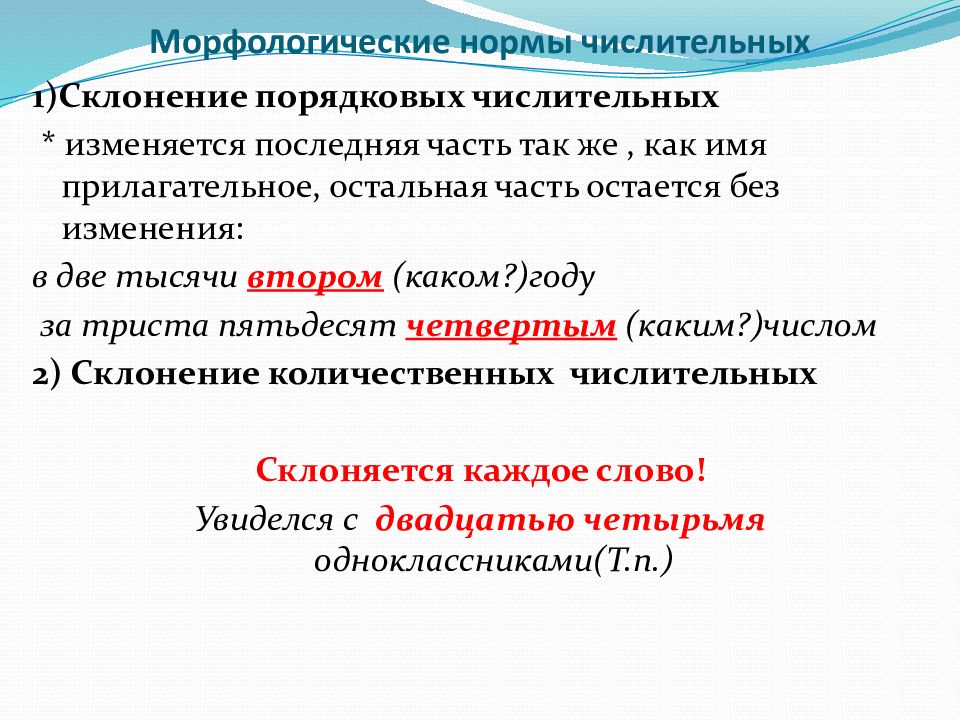 Морфологические нормы числительных

1)Склонение порядковых числительных

* изменяется последняя часть так же , как имя прилагательное, остальная часть остается без изменения:

в две тысячи втором (каком?)году

за триста пятьдесят четвертым (каким?)числом

2) Склонение количественных числительных

Склоняется каждое слово!

Увиделся с двадцатью четырьмя одноклассниками(Т.п.)